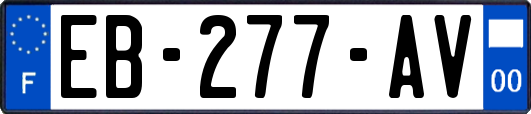 F

EB-277-AV

00